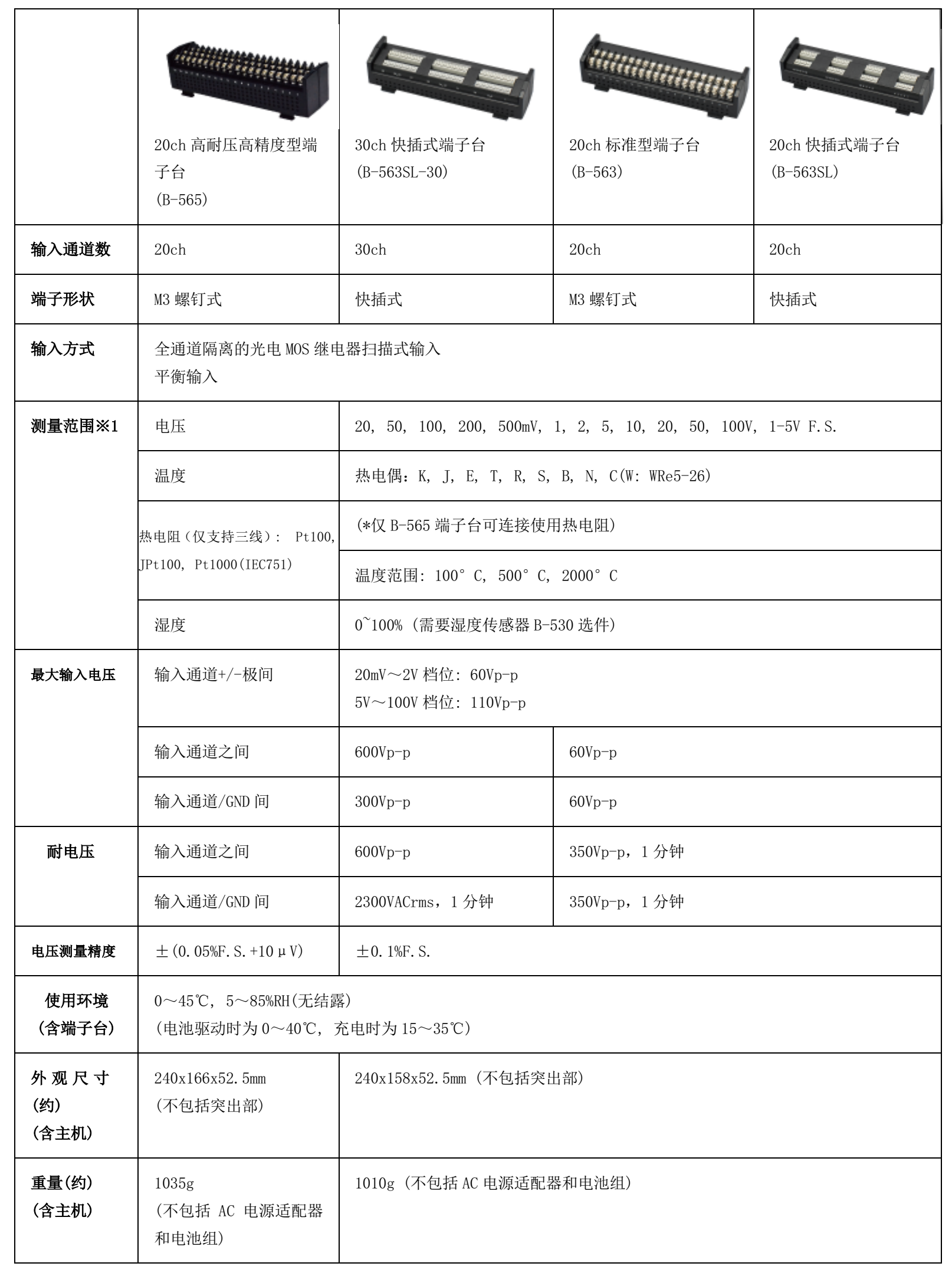 | | 20ch 高耐压高精度型端子台 (B-565) | 30ch 快插式端子台 (B-563SL-30) | 20ch 标准型端子台 (B-563) | 20ch 快插式端子台 (B-563SL) |
|---|---|---|---|---|
| 输入通道数 | 20ch | 30ch | 20ch | 20ch |
| 端子形状 | M3 螺钉式 | 快插式 | M3 螺钉式 | 快插式 |
| 输入方式 | 全通道隔离的光电 MOS 继电器扫描式输入 平衡输入 | | | |
| 测量范围※1 | 电压 | 20, 50, 100, 200, 500mV, 1, 2, 5, 10, 20, 50, 100V, 1-5V F.S. | | |
| | 温度 | 热电偶：K, J, E, T, R, S, B, N, C(W: WRe5-26) | | |
| | 热电阻（仅支持三线）: Pt100, JPt100, Pt1000(IEC751) | (*仅 B-565 端子台可连接使用热电阻) | | |
| | | 温度范围: 100° C, 500° C, 2000° C | | |
| | 湿度 | 0~100% (需要湿度传感器 B-530 选件) | | |
| 最大输入电压 | 输入通道+/-极间 | 20mV～2V 档位: 60Vp-p 5V～100V 档位: 110Vp-p | | |
| | 输入通道之间 | 600Vp-p | 60Vp-p | |
| | 输入通道/GND 间 | 300Vp-p | 60Vp-p | |
| 耐电压 | 输入通道之间 | 600Vp-p | 350Vp-p，1 分钟 | |
| | 输入通道/GND 间 | 2300VACrms，1 分钟 | 350Vp-p，1 分钟 | |
| 电压测量精度 | ±(0.05%F.S.+10μV) | ±0.1%F.S. | | |
| 使用环境 (含端子台) | 0～45℃, 5～85%RH(无结露) (电池驱动时为 0～40℃, 充电时为 15～35℃) | | | |
| 外观尺寸 (约) (含主机) | 240x166x52.5mm (不包括突出部) | 240x158x52.5mm (不包括突出部) | | |
| 重量(约) (含主机) | 1035g (不包括 AC 电源适配器和电池组) | 1010g (不包括 AC 电源适配器和电池组) | | |